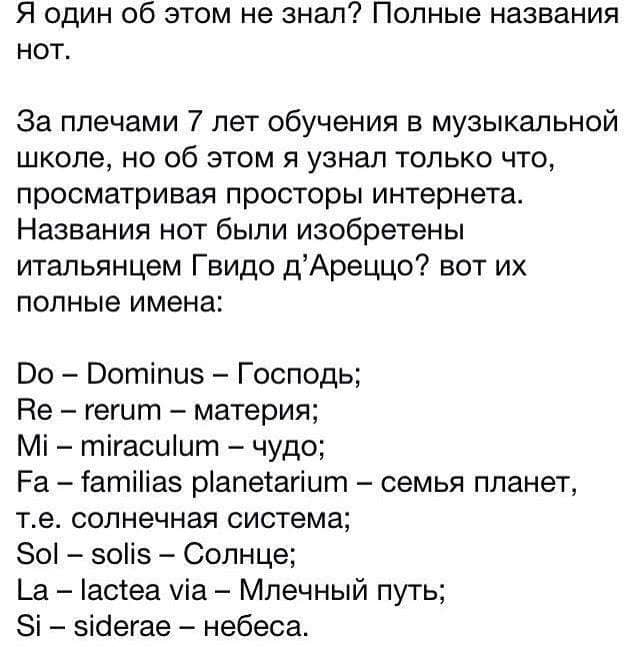 Я один об этом не знал? Полные названия нот.

За плечами 7 лет обучения в музыкальной школе, но об этом я узнал только что, просматривая просторы интернета. Названия нот были изобретены итальянцем Гвидо д'Ареццо? вот их полные имена:

Do – Dominus – Господь;
Re – rerum – материя;
Mi – miraculum – чудо;
Fa – familias planetarium – семья планет, т.е. солнечная система;
Sol – solis – Солнце;
La – lactea via – Млечный путь;
Si – siderae – небеса.